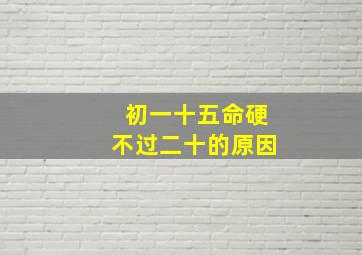 初一十五命硬
不过二十的原因